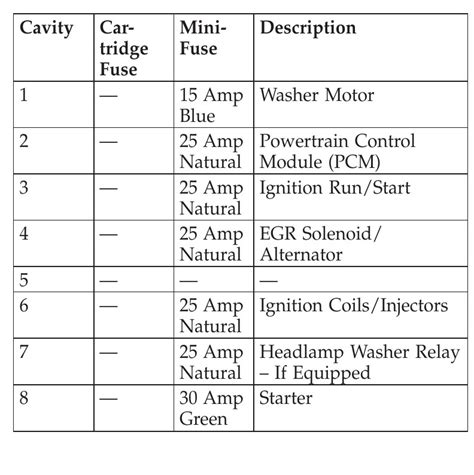 | Cavity | Cartridge Fuse | Mini-Fuse | Description |
|---|---|---|---|
| 1 | — | 15 Amp Blue | Washer Motor |
| 2 | — | 25 Amp Natural | Powertrain Control Module (PCM) |
| 3 | — | 25 Amp Natural | Ignition Run/Start |
| 4 | — | 25 Amp Natural | EGR Solenoid/ Alternator |
| 5 | — | — | — |
| 6 | — | 25 Amp Natural | Ignition Coils/Injectors |
| 7 | — | 25 Amp Natural | Headlamp Washer Relay – If Equipped |
| 8 | — | 30 Amp Green | Starter |